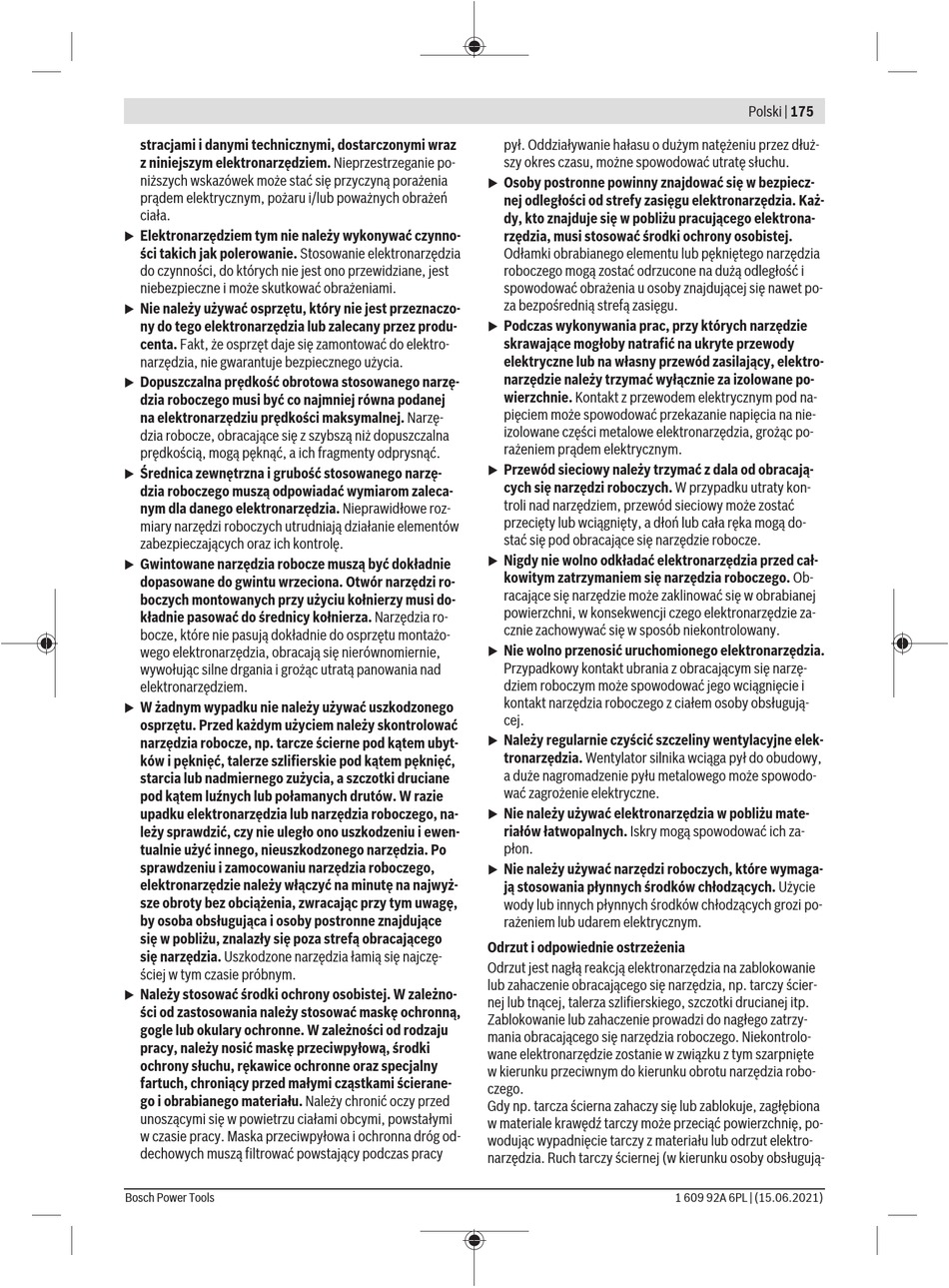 Polski | 175

stracjami i danymi technicznymi, dostarczonymi wraz z niniejszym elektronarzędziem. Nieprzestrzeganie poniższych wskazówek może stać się przyczyną porażenia prądem elektrycznym, pożaru i/lub poważnych obrażeń ciała.

▶ Elektronarzędziem tym nie należy wykonywać czynności takich jak polerowanie. Stosowanie elektronarzędzia do czynności, do których nie jest ono przewidziane, jest niebezpieczne i może skutkować obrażeniami.

▶ Nie należy używać osprzętu, który nie jest przeznaczony do tego elektronarzędzia lub zalecany przez producenta. Fakt, że osprzęt daje się zamontować do elektronarzędzia, nie gwarantuje bezpiecznego użycia.

▶ Dopuszczalna prędkość obrotowa stosowanego narzędzia roboczego musi być co najmniej równa podanej na elektronarzędziu prędkości maksymalnej. Narzędzia robocze, obracające się z szybszą niż dopuszczalna prędkością, mogą pęknąć, a ich fragmenty odprysnąć.

▶ Średnica zewnętrzna i grubość stosowanego narzędzia roboczego muszą odpowiadać wymiarom zalecanym dla danego elektronarzędzia. Nieprawidłowe rozmiary narzędzi roboczych utrudniają działanie elementów zabezpieczających oraz ich kontrolę.

▶ Gwintowane narzędzia robocze muszą być dokładnie dopasowane do gwintu wrzeciona. Otwór narzędzi roboczych montowanych przy użyciu kołnierzy musi dokładnie pasować do średnicy kołnierza. Narzędzia robocze, które nie pasują dokładnie do osprzętu montażowego elektronarzędzia, obracają się nierównomiernie, wywołując silne drgania i grożąc utratą panowania nad elektronarzędziem.

▶ W żadnym wypadku nie należy używać uszkodzonego osprzętu. Przed każdym użyciem należy skontrolować narzędzia robocze, np. tarcze ścierne pod kątem ubytków i pęknięć, talerze szlifierskie pod kątem pęknięć, starcia lub nadmiernego zużycia, a szczotki druciane pod kątem luźnych lub połamanych drutów. W razie upadku elektronarzędzia lub narzędzia roboczego, należy sprawdzić, czy nie uległo ono uszkodzeniu i ewentualnie użyć innego, nieuszkodzonego narzędzia. Po sprawdzeniu i zamocowaniu narzędzia roboczego, elektronarzędzie należy włączyć na minutę na najwyższe obroty bez obciążenia, zwracając przy tym uwagę, by osoba obsługująca i osoby postronne znajdujące się w pobliżu, znalazły się poza strefą obracającego się narzędzia. Uszkodzone narzędzia łamią się najczęściej w tym czasie próbnym.

▶ Należy stosować środki ochrony osobistej. W zależności od zastosowania należy stosować maskę ochronną, gogle lub okulary ochronne. W zależności od rodzaju pracy, należy nosić maskę przeciwpyłową, środki ochrony słuchu, rękawice ochronne oraz specjalny fartuch, chroniący przed małymi cząstkami ścieranego i obrabianego materiału. Należy chronić oczy przed unoszącymi się w powietrzu ciałami obcymi, powstałymi w czasie pracy. Maska przeciwpyłowa i ochronna dróg oddechowych muszą filtrować powstający podczas pracy pył. Oddziaływanie hałasu o dużym natężeniu przez dłuższy okres czasu, możne spowodować utratę słuchu.

▶ Osoby postronne powinny znajdować się w bezpiecznej odległości od strefy zasięgu elektronarzędzia. Każdy, kto znajduje się w pobliżu pracującego elektronarzędzia, musi stosować środki ochrony osobistej. Odłamki obrabianego elementu lub pękniętego narzędzia roboczego mogą zostać odrzucone na dużą odległość i spowodować obrażenia u osoby znajdującej się nawet poza bezpośrednią strefą zasięgu.

▶ Podczas wykonywania prac, przy których narzędzie skrawające mogłoby natrafić na ukryte przewody elektryczne lub na własny przewód zasilający, elektronarzędzie należy trzymać wyłącznie za izolowane powierzchnie. Kontakt z przewodem elektrycznym pod napięciem może spowodować przekazanie napięcia na nieizolowane części metalowe elektronarzędzia, grożąc porażeniem prądem elektrycznym.

▶ Przewód sieciowy należy trzymać z dala od obracających się narzędzi roboczych. W przypadku utraty kontroli nad narzędziem, przewód sieciowy może zostać przecięty lub wciągnięty, a dłoń lub cała ręka mogą dostać się pod obracające się narzędzie robocze.

▶ Nigdy nie wolno odkładać elektronarzędzia przed całkowitym zatrzymaniem się narzędzia roboczego. Obracające się narzędzie może zaklinować się w obrabianej powierzchni, w konsekwencji czego elektronarzędzie zacznie zachowywać się w sposób niekontrolowany.

▶ Nie wolno przenosić uruchomionego elektronarzędzia. Przypadkowy kontakt ubrania z obracającym się narzędziem roboczym może spowodować jego wciągnięcie i kontakt narzędzia roboczego z ciałem osoby obsługującej.

▶ Należy regularnie czyścić szczeliny wentylacyjne elektronarzędzia. Wentylator silnika wciąga pył do obudowy, a duże nagromadzenie pyłu metalowego może spowodować zagrożenie elektryczne.

▶ Nie należy używać elektronarzędzia w pobliżu materiałów łatwopalnych. Iskry mogą spowodować ich zapłon.

▶ Nie należy używać narzędzi roboczych, które wymagają stosowania płynnych środków chłodzących. Użycie wody lub innych płynnych środków chłodzących grozi porażeniem lub udarem elektrycznym.

Odrzut i odpowiednie ostrzeżenia
Odrzut jest nagłą reakcją elektronarzędzia na zablokowanie lub zahaczenie obracającego się narzędzia, np. tarczy ściernej lub tnącej, talerza szlifierskiego, szczotki drucianej itp. Zablokowanie lub zahaczenie prowadzi do nagłego zatrzymania obracającego się narzędzia roboczego. Niekontrolowane elektronarzędzie zostanie w związku z tym szarpnięte w kierunku przeciwnym do kierunku obrotu narzędzia roboczego.
Gdy np. tarcza ścierna zahaczy się lub zablokuje, zagłębiona w materiale krawędź tarczy może przeciąć powierzchnię, powodując wypadnięcie tarczy z materiału lub odrzut elektronarzędzia. Ruch tarczy ściernej (w kierunku osoby obsługują-

Bosch Power Tools    1 609 92A 6PL | (15.06.2021)